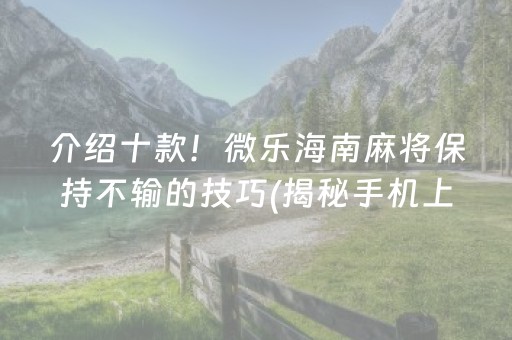 介绍十款！微乐海南麻将保持不输的技巧(揭秘手机上